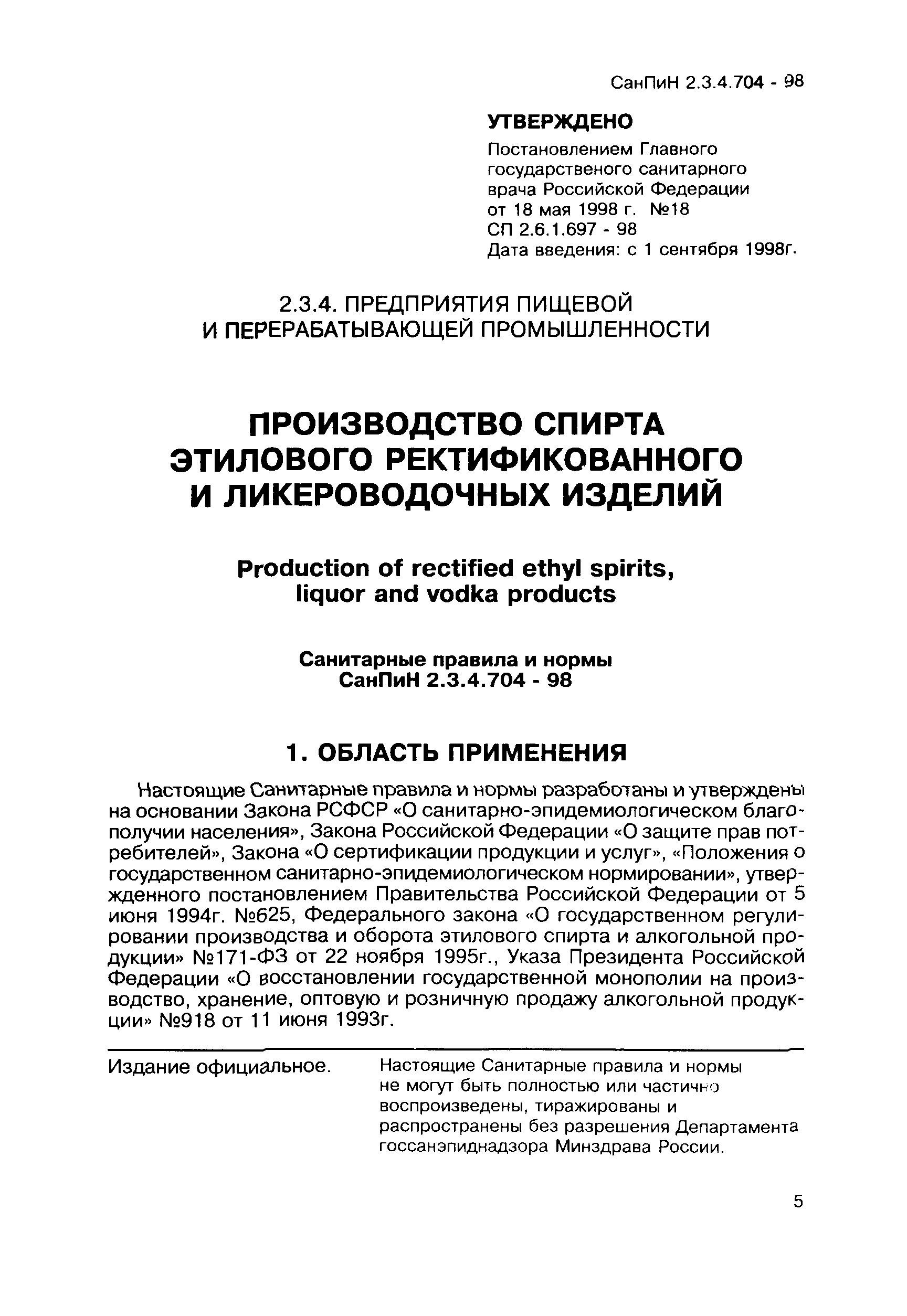 СанПиН 2.3.4.704 - 98

УТВЕРЖДЕНО
Постановлением Главного государственого санитарного врача Российской Федерации от 18 мая 1998 г. №18
СП 2.6.1.697 - 98
Дата введения: с 1 сентября 1998г.

2.3.4. ПРЕДПРИЯТИЯ ПИЩЕВОЙ И ПЕРЕРАБАТЫВАЮЩЕЙ ПРОМЫШЛЕННОСТИ

ПРОИЗВОДСТВО СПИРТА ЭТИЛОВОГО РЕКТИФИКОВАННОГО И ЛИКЕРОВОДОЧНЫХ ИЗДЕЛИЙ

Production of rectified ethyl spirits, liquor and vodka products

Санитарные правила и нормы
СанПиН 2.3.4.704 - 98

1. ОБЛАСТЬ ПРИМЕНЕНИЯ

Настоящие Санитарные правила и нормы разработаны и утверждены на основании Закона РСФСР «О санитарно-эпидемиологическом благополучии населения», Закона Российской Федерации «О защите прав потребителей», Закона «О сертификации продукции и услуг», «Положения о государственном санитарно-эпидемиологическом нормировании», утвержденного постановлением Правительства Российской Федерации от 5 июня 1994г. №625, Федерального закона «О государственном регулировании производства и оборота этилового спирта и алкогольной продукции» №171-ФЗ от 22 ноября 1995г., Указа Президента Российской Федерации «О восстановлении государственной монополии на производство, хранение, оптовую и розничную продажу алкогольной продукции» №918 от 11 июня 1993г.

Издание официальное.

Настоящие Санитарные правила и нормы не могут быть полностью или частично воспроизведены, тиражированы и распространены без разрешения Департамента госсанэпиднадзора Минздрава России.

5